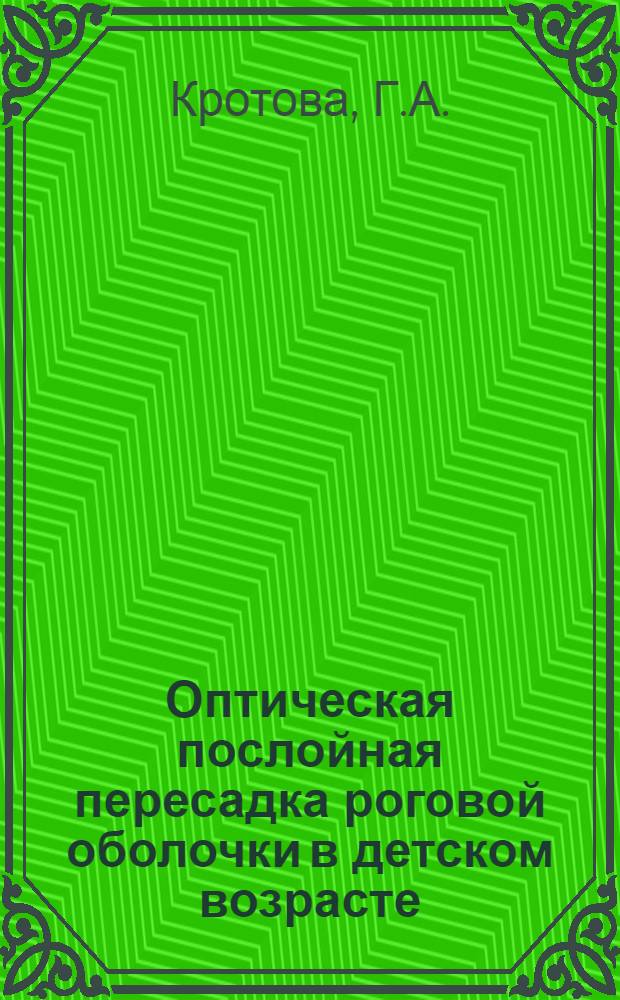 Кротова, Г.А.

Оптическая послойная пересадка роговой оболочки в детском возрасте